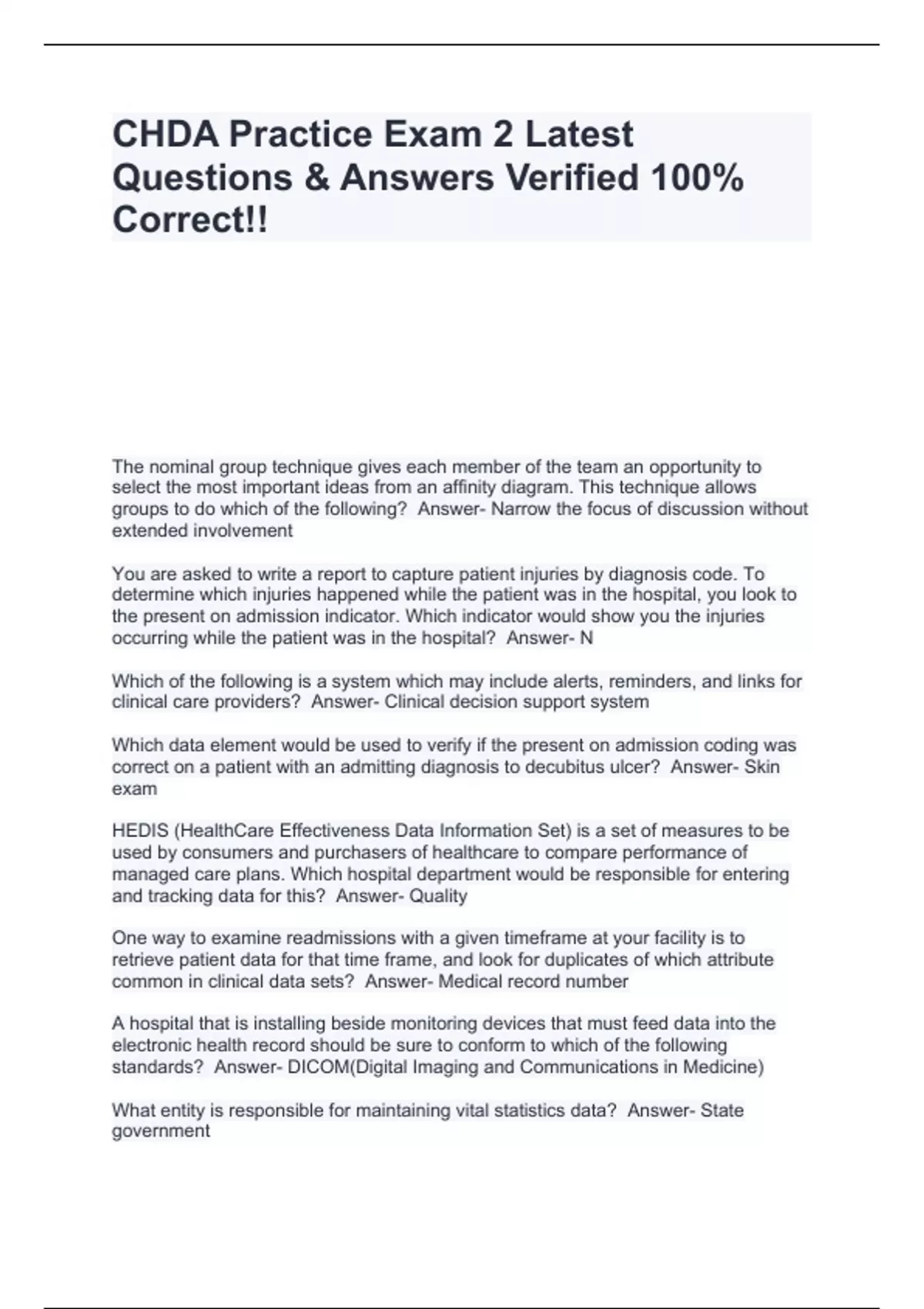 CHDA Practice Exam 2 Latest Questions & Answers Verified 100% Correct!!

The nominal group technique gives each member of the team an opportunity to select the most important ideas from an affinity diagram. This technique allows groups to do which of the following? Answer- Narrow the focus of discussion without extended involvement

You are asked to write a report to capture patient injuries by diagnosis code. To determine which injuries happened while the patient was in the hospital, you look to the present on admission indicator. Which indicator would show you the injuries occurring while the patient was in the hospital? Answer- N

Which of the following is a system which may include alerts, reminders, and links for clinical care providers? Answer- Clinical decision support system

Which data element would be used to verify if the present on admission coding was correct on a patient with an admitting diagnosis to decubitus ulcer? Answer- Skin exam

HEDIS (HealthCare Effectiveness Data Information Set) is a set of measures to be used by consumers and purchasers of healthcare to compare performance of managed care plans. Which hospital department would be responsible for entering and tracking data for this? Answer- Quality

One way to examine readmissions with a given timeframe at your facility is to retrieve patient data for that time frame, and look for duplicates of which attribute common in clinical data sets? Answer- Medical record number

A hospital that is installing beside monitoring devices that must feed data into the electronic health record should be sure to conform to which of the following standards? Answer- DICOM(Digital Imaging and Communications in Medicine)

What entity is responsible for maintaining vital statistics data? Answer- State government